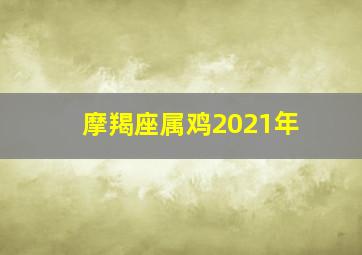 摩羯座属鸡2021年